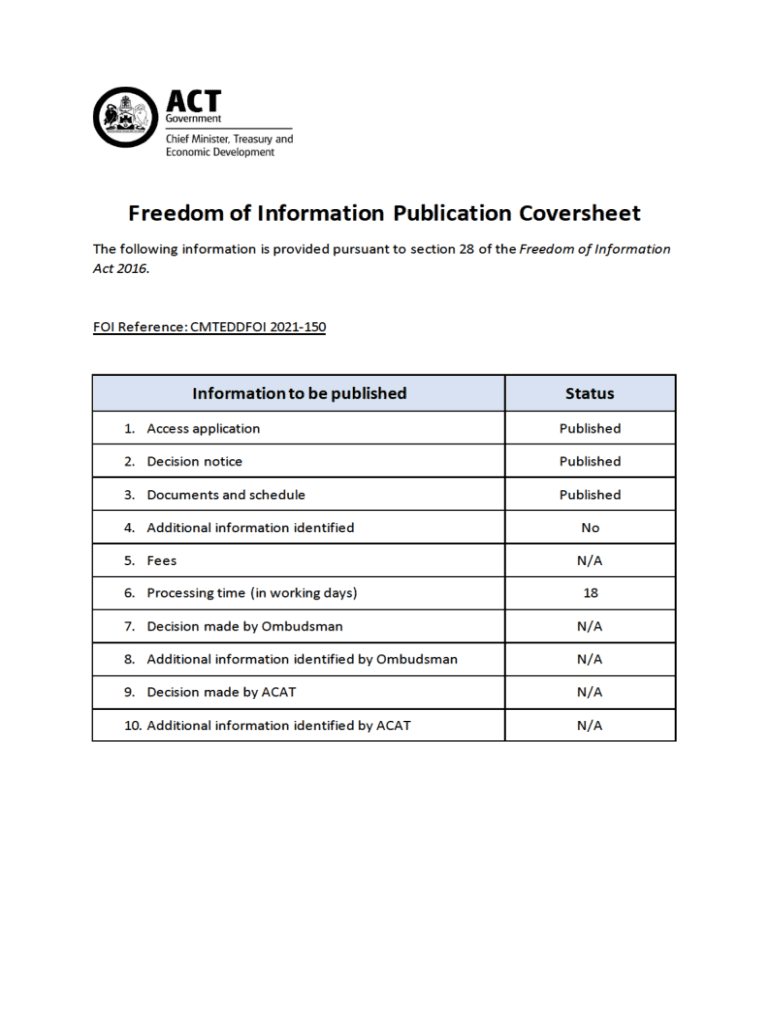 ACT
Government
Chief Minister, Treasury and Economic Development

Freedom of Information Publication Coversheet

The following information is provided pursuant to section 28 of the Freedom of Information Act 2016.

FOI Reference: CMTEDDFOI 2021-150

| Information to be published | Status |
|---|---|
| 1. Access application | Published |
| 2. Decision notice | Published |
| 3. Documents and schedule | Published |
| 4. Additional information identified | No |
| 5. Fees | N/A |
| 6. Processing time (in working days) | 18 |
| 7. Decision made by Ombudsman | N/A |
| 8. Additional information identified by Ombudsman | N/A |
| 9. Decision made by ACAT | N/A |
| 10. Additional information identified by ACAT | N/A |